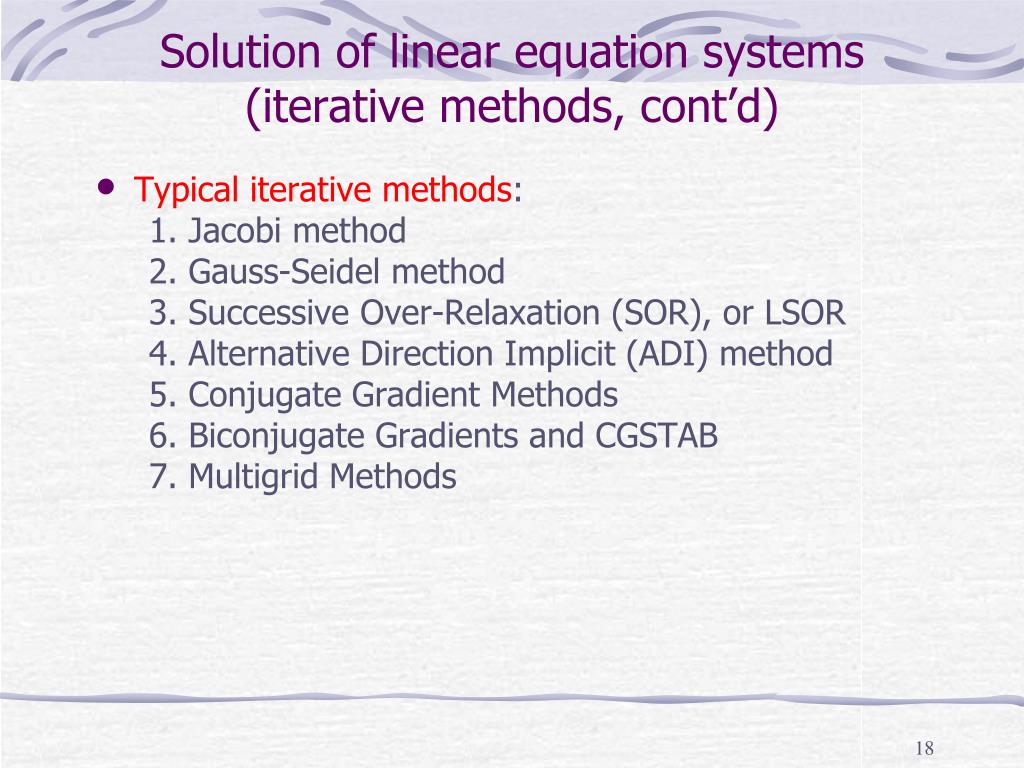 Solution of linear equation systems (iterative methods, cont'd)

• Typical iterative methods:
1. Jacobi method
2. Gauss-Seidel method
3. Successive Over-Relaxation (SOR), or LSOR
4. Alternative Direction Implicit (ADI) method
5. Conjugate Gradient Methods
6. Biconjugate Gradients and CGSTAB
7. Multigrid Methods

18